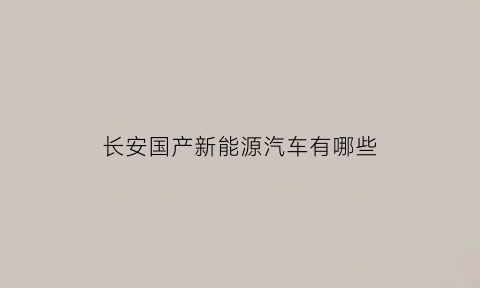 长安国产新能源汽车有哪些